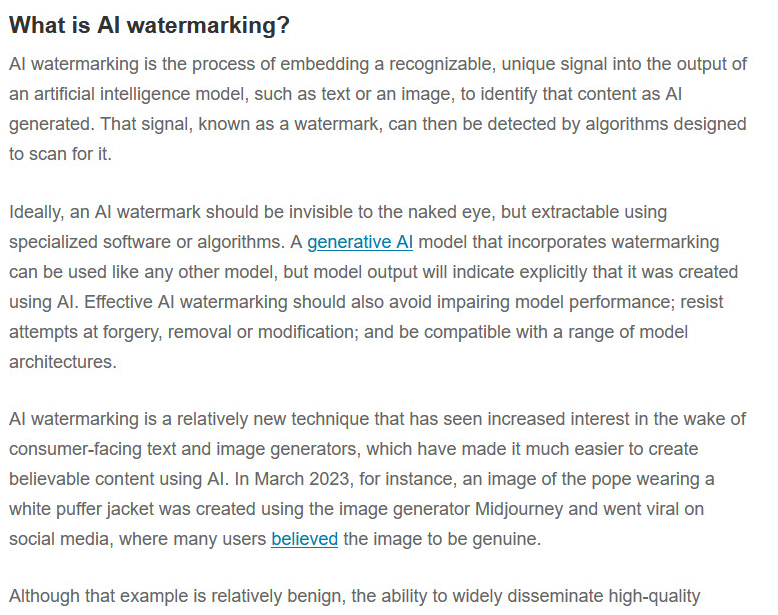 What is AI watermarking?

AI watermarking is the process of embedding a recognizable, unique signal into the output of an artificial intelligence model, such as text or an image, to identify that content as AI generated. That signal, known as a watermark, can then be detected by algorithms designed to scan for it.

Ideally, an AI watermark should be invisible to the naked eye, but extractable using specialized software or algorithms. A generative AI model that incorporates watermarking can be used like any other model, but model output will indicate explicitly that it was created using AI. Effective AI watermarking should also avoid impairing model performance; resist attempts at forgery, removal or modification; and be compatible with a range of model architectures.

AI watermarking is a relatively new technique that has seen increased interest in the wake of consumer-facing text and image generators, which have made it much easier to create believable content using AI. In March 2023, for instance, an image of the pope wearing a white puffer jacket was created using the image generator Midjourney and went viral on social media, where many users believed the image to be genuine.

Although that example is relatively benign, the ability to widely disseminate high-quality